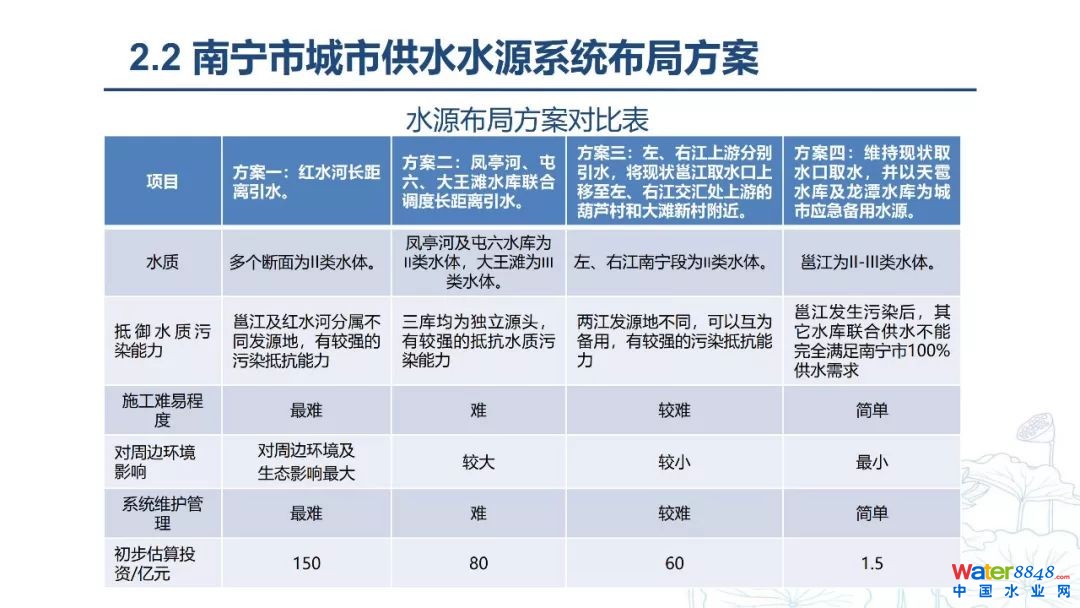 2.2 南宁市城市供水水源系统布局方案

水源布局方案对比表

| 项目 | 方案一：红水河长距离引水。 | 方案二：凤亭河、屯六、大王滩水库联合调度长距离引水。 | 方案三：左、右江上游分别引水，将现状邕江取水口上移至左、右江交汇处上游的葫芦村和大滩新村附近。 | 方案四：维持现状取水口取水，并以天雹水库及龙潭水库为城市应急备用水源。 |
|---|---|---|---|---|
| 水质 | 多个断面为II类水体。 | 凤亭河及屯六水库为II类水体，大王滩为III类水体。 | 左、右江南宁段为II类水体。 | 邕江为II-III类水体。 |
| 抵御水质污染能力 | 邕江及红水河分属不同发源地，有较强的污染抵抗能力 | 三库均为独立源头，有较强的抵抗水质污染能力 | 两江发源地不同，可以互为备用，有较强的污染抵抗能力 | 邕江发生污染后，其它水库联合供水不能完全满足南宁市100%供水需求 |
| 施工难易程度 | 最难 | 难 | 较难 | 简单 |
| 对周边环境影响 | 对周边环境及生态影响最大 | 较大 | 较小 | 最小 |
| 系统维护管理 | 最难 | 难 | 较难 | 简单 |
| 初步估算投资/亿元 | 150 | 80 | 60 | 1.5 |

water8848.com
中国水业网